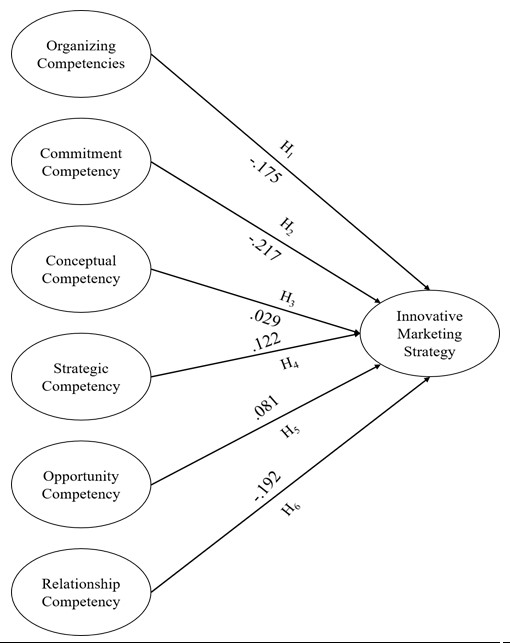 Organizing Competencies

Commitment Competency

Conceptual Competency

Strategic Competency

Opportunity Competency

Relationship Competency

$H_1$

-.175

$H_2$

-.217

$H_3$

.029

.122

$H_4$

.081

$H_5$

-.192

$H_6$

Innovative Marketing Strategy